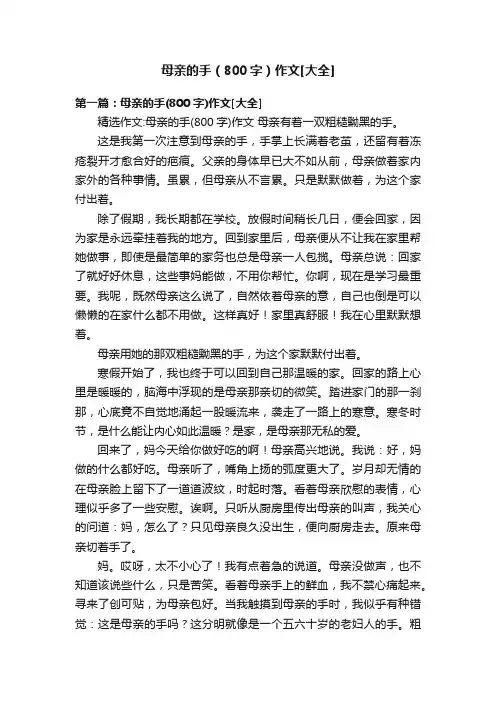 母亲的手（800字）作文[大全]

第一篇：母亲的手(800字)作文[大全]

精选作文:母亲的手(800字)作文 母亲有着一双粗糙黝黑的手。

这是我第一次注意到母亲的手，手掌上长满着老茧，还留有着冻疮裂开才愈合好的疤痕。父亲的身体早已大不如从前，母亲做着家内家外的各种事情。虽累，但母亲从不言累。只是默默做着，为这个家付出着。

除了假期，我长期都在学校。放假时间稍长几日，便会回家，因为家是永远牵挂着我的地方。回到家里后，母亲便从不让我在家里帮她做事，即使是最简单的家务也总是母亲一人包揽。母亲总说：回家了就好好休息，这些事妈能做，不用你帮忙。你啊，现在是学习最重要。我呢，既然母亲这么说了，自然依着母亲的意，自己也倒是可以懒懒的在家什么都不用做。这样真好！家里真舒服！我在心里默默想着。

母亲用她的那双粗糙黝黑的手，为这个家默默付出着。

寒假开始了，我也终于可以回到自己那温暖的家。回家的路上心里是暖暖的，脑海中浮现的是母亲那亲切的微笑。踏进家门的那一刹那，心底竟不自觉地涌起一股暖流来，袭走了一路上的寒意。寒冬时节，是什么能让内心如此温暖？是家，是母亲那无私的爱。

回来了，妈今天给你做好吃的啊！母亲高兴地说。我说：好，妈做的什么都好吃。母亲听了，嘴角上扬的弧度更大了。岁月却无情的在母亲脸上留下了一道道波纹，时起时落。看着母亲欣慰的表情，心理似乎多了一些安慰。诶啊。只听从厨房里传出母亲的叫声，我关心的问道：妈，怎么了？只见母亲良久没出生，便向厨房走去。原来母亲切着手了。

妈。哎呀，太不小心了！我有点着急的说道。母亲没做声，也不知道该说些什么，只是苦笑。看着母亲手上的鲜血，我不禁心痛起来。寻来了创可贴，为母亲包好。当我触摸到母亲的手时，我似乎有种错觉：这是母亲的手吗？这分明就像是一个五六十岁的老妇人的手。粗